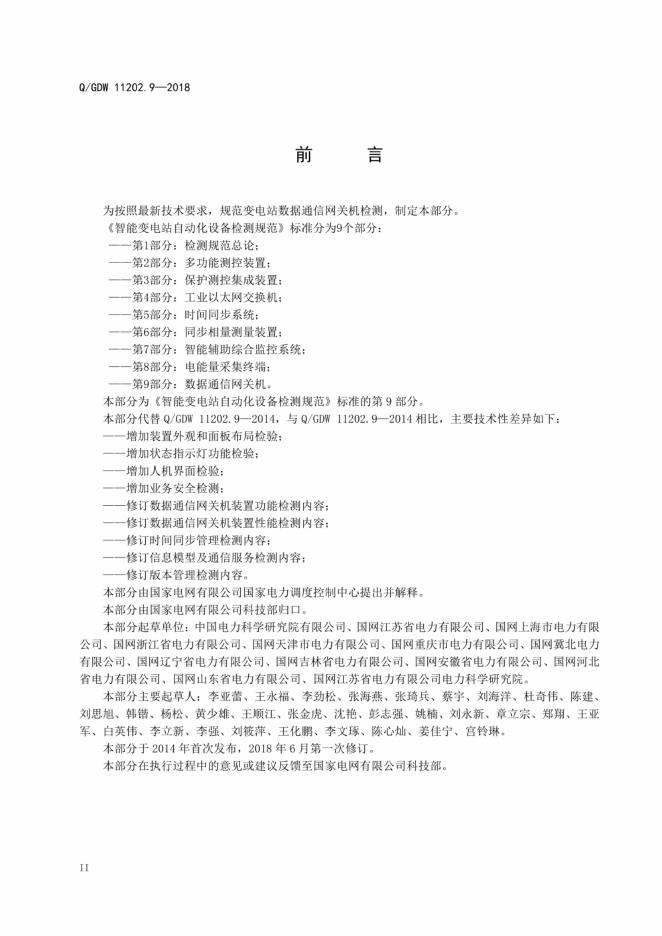 Q/GDW 11202.9—2018

前言

为按照最新技术要求，规范变电站数据通信网关机检测，制定本部分。

《智能变电站自动化设备检测规范》标准分为9个部分：

——第1部分：检测规范总论；

——第2部分：多功能测控装置；

——第3部分：保护测控集成装置；

——第4部分：工业以太网交换机；

——第5部分：时间同步系统；

——第6部分：同步相量测量装置；

——第7部分：智能辅助综合监控系统；

——第8部分：电能量采集终端；

——第9部分：数据通信网关机。

本部分为《智能变电站自动化设备检测规范》标准的第9部分。

本部分代替Q/GDW 11202.9—2014，与Q/GDW 11202.9—2014相比，主要技术性差异如下：

——增加装置外观和面板布局检验；

——增加状态指示灯功能检验；

——增加人机界面检验；

——增加业务安全检测；

——修订数据通信网关机装置功能检测内容；

——修订数据通信网关机装置性能检测内容；

——修订时间同步管理检测内容；

——修订信息模型及通信服务检测内容；

——修订版本管理检测内容。

本部分由国家电网有限公司国家电力调度控制中心提出并解释。

本部分由国家电网有限公司科技部归口。

本部分起草单位：中国电力科学研究院有限公司、国网江苏省电力有限公司、国网上海市电力有限公司、国网浙江省电力有限公司、国网天津市电力有限公司、国网重庆市电力有限公司、国网冀北电力有限公司、国网辽宁省电力有限公司、国网吉林省电力有限公司、国网安徽省电力有限公司、国网河北省电力有限公司、国网山东省电力有限公司、国网江苏省电力有限公司电力科学研究院。

本部分主要起草人：李亚蕾、王永福、李劲松、张海燕、张琦兵、蔡宇、刘海洋、杜奇伟、陈建、刘思旭、韩锴、杨松、黄少雄、王顺江、张金虎、沈艳、彭志强、姚楠、刘永新、章立宗、郑翔、王亚军、白英伟、李立新、李强、刘筱萍、王化鹏、李文琢、陈心灿、姜佳宁、宫铃琳。

本部分于2014年首次发布，2018年6月第一次修订。

本部分在执行过程中的意见或建议反馈至国家电网有限公司科技部。

II